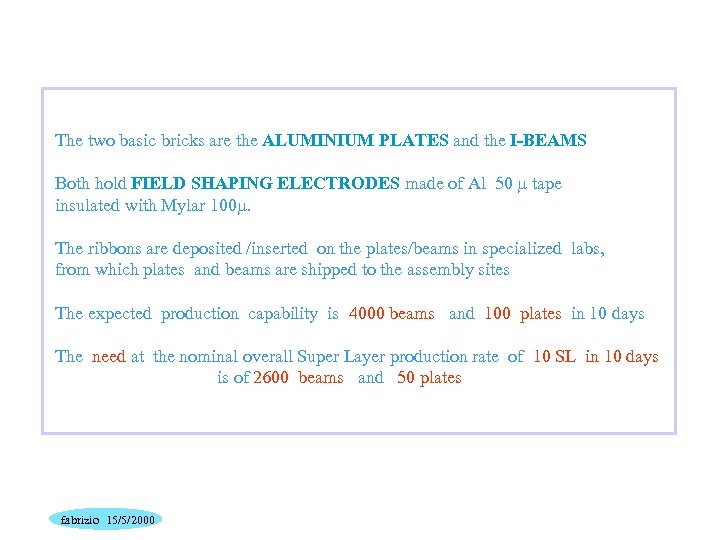 The two basic bricks are the ALUMINIUM PLATES and the I-BEAMS

Both hold FIELD SHAPING ELECTRODES made of Al 50 μ tape insulated with Mylar 100μ.

The ribbons are deposited /inserted on the plates/beams in specialized labs, from which plates and beams are shipped to the assembly sites

The expected production capability is 4000 beams and 100 plates in 10 days

The need at the nominal overall Super Layer production rate of 10 SL in 10 days is of 2600 beams and 50 plates

fabrizio 15/5/2000